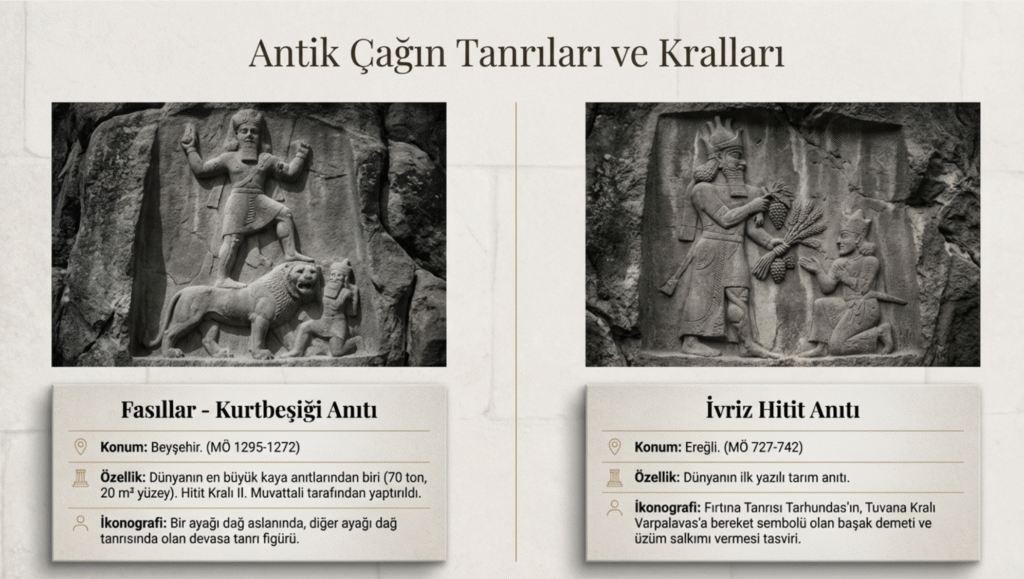 Antik Çağın Tanrıları ve Kralları

Fasıllar - Kurtbeşiği Anıtı

Konum: Beyşehir. (MÖ 1295-1272)

Özellik: Dünyanın en büyük kaya anıtlarından biri (70 ton, 20 m² yüzey). Hitit Kralı II. Muvattali tarafından yaptırıldı.

İkonografi: Bir ayağı dağ aslanında, diğer ayağı dağ tanrısında olan devasa tanrı figürü.

İvriz Hitit Anıtı

Konum: Ereğli. (MÖ 727-742)

Özellik: Dünyanın ilk yazılı tarım anıtı.

İkonografi: Fırtına Tanrısı Tarhundas'ın, Tuvana Kralı Varpalavas'a bereket sembolü olan başak demeti ve üzüm salkımı vermesi tasviri.